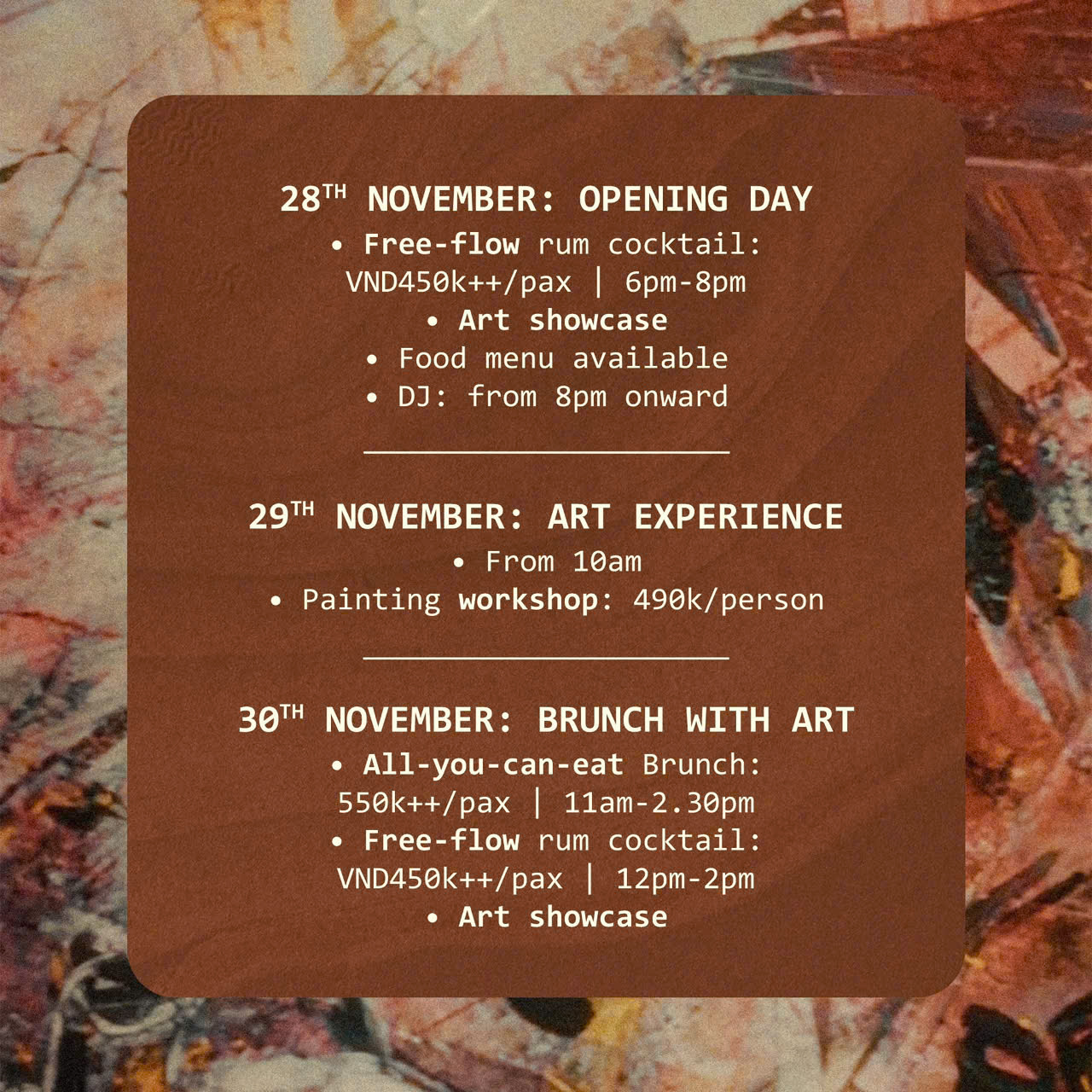 28TH NOVEMBER: OPENING DAY

• Free-flow rum cocktail: VND450k++/pax | 6pm-8pm
• Art showcase
• Food menu available
• DJ: from 8pm onward

29TH NOVEMBER: ART EXPERIENCE

• From 10am
• Painting workshop: 490k/person

30TH NOVEMBER: BRUNCH WITH ART

• All-you-can-eat Brunch: 550k++/pax | 11am-2.30pm
• Free-flow rum cocktail: VND450k++/pax | 12pm-2pm
• Art showcase